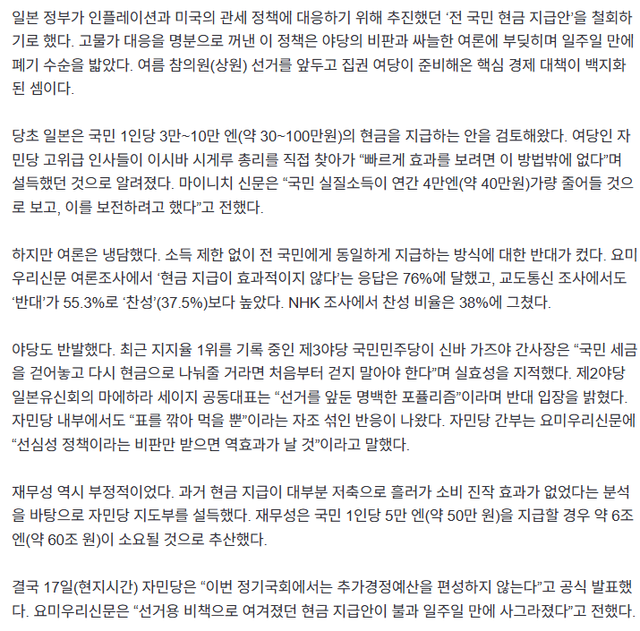 일본 정부가 인플레이션과 미국의 관세 정책에 대응하기 위해 추진했던 ‘전 국민 현금 지급안’을 철회하기로 했다. 고물가 대응을 명분으로 꺼낸 이 정책은 야당의 비판과 싸늘한 여론에 부딪히며 일주일 만에 폐기 수순을 밟았다. 여름 참의원(상원) 선거를 앞두고 집권 여당이 준비해온 핵심 경제 대책이 백지화된 셈이다.

당초 일본은 국민 1인당 3만~10만 엔(약 30~100만원)의 현금을 지급하는 안을 검토해왔다. 여당인 자민당 고위급 인사들이 이시바 시게루 총리를 직접 찾아가 “빠르게 효과를 보려면 이 방법밖에 없다”며 설득했던 것으로 알려졌다. 마이니치 신문은 “국민 실질소득이 연간 4만엔(약 40만원)가량 줄어들 것으로 보고, 이를 보전하려고 했다”고 전했다.

하지만 여론은 냉담했다. 소득 제한 없이 전 국민에게 동일하게 지급하는 방식에 대한 반대가 컸다. 요미우리신문 여론조사에서 ‘현금 지급이 효과적이지 않다’는 응답은 76%에 달했고, 교도통신 조사에서도 ‘반대’가 55.3%로 ‘찬성’(37.5%)보다 높았다. NHK 조사에서 찬성 비율은 38%에 그쳤다.

야당도 반발했다. 최근 지지율 1위를 기록 중인 제3야당 국민민주당이 신바 가즈야 간사장은 “국민 세금을 걷어놓고 다시 현금으로 나눠줄 거라면 처음부터 걷지 말아야 한다”며 실효성을 지적했다. 제2야당 일본유신회의 마에하라 세이지 공동대표는 “선거를 앞둔 명백한 포퓰리즘”이라며 반대 입장을 밝혔다. 자민당 내부에서도 “표를 깎아 먹을 뿐”이라는 자조 섞인 반응이 나왔다. 자민당 간부는 요미우리신문에 “선심성 정책이라는 비판만 받으면 역효과가 날 것”이라고 말했다.

재무성 역시 부정적이었다. 과거 현금 지급이 대부분 저축으로 흘러가 소비 진작 효과가 없었다는 분석을 바탕으로 자민당 지도부를 설득했다. 재무성은 국민 1인당 5만 엔(약 50만 원)을 지급할 경우 약 6조 엔(약 60조 원)이 소요될 것으로 추산했다.

결국 17일(현지시간) 자민당은 “이번 정기국회에서는 추가경정예산을 편성하지 않는다”고 공식 발표했다. 요미우리신문은 “선거용 비책으로 여겨졌던 현금 지급안이 불과 일주일 만에 사그라졌다”고 전했다.